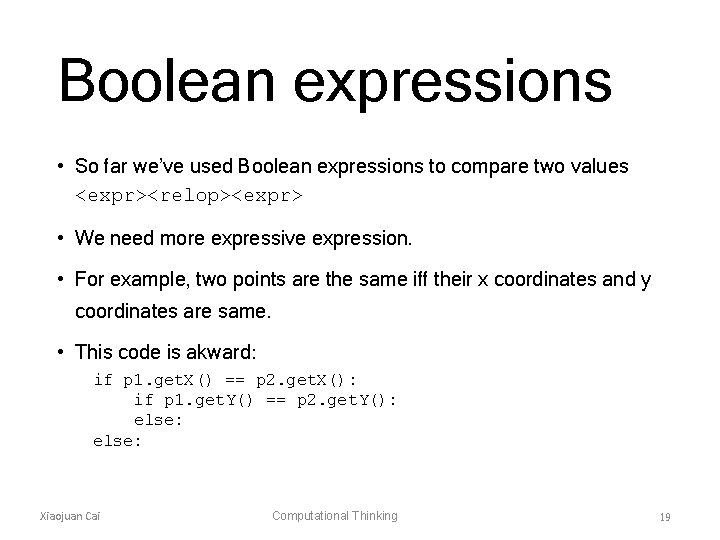 Boolean expressions

• So far we've used Boolean expressions to compare two values <expr><relop><expr>

• We need more expressive expression.

• For example, two points are the same iff their x coordinates and y coordinates are same.

• This code is akward:

if p1.getX() == p2.getX():
    if p1.getY() == p2.getY():
    else:
else:

Xiaojuan Cai

Computational Thinking

19